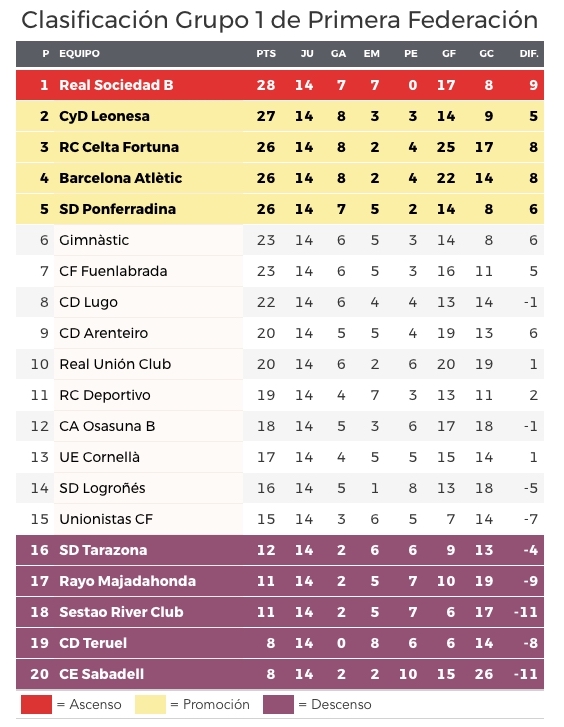 Clasificación Grupo 1 de Primera Federación

| P | EQUIPO | PTS | JU | GA | EM | PE | GF | GC | DIF. |
|---|---|---|---|---|---|---|---|---|---|
| 1 | Real Sociedad B | 28 | 14 | 7 | 7 | 0 | 17 | 8 | 9 |
| 2 | CyD Leonesa | 27 | 14 | 8 | 3 | 3 | 14 | 9 | 5 |
| 3 | RC Celta Fortuna | 26 | 14 | 8 | 2 | 4 | 25 | 17 | 8 |
| 4 | Barcelona Atlètic | 26 | 14 | 8 | 2 | 4 | 22 | 14 | 8 |
| 5 | SD Ponferradina | 26 | 14 | 7 | 5 | 2 | 14 | 8 | 6 |
| 6 | Gimnàstic | 23 | 14 | 6 | 5 | 3 | 14 | 8 | 6 |
| 7 | CF Fuenlabrada | 23 | 14 | 6 | 5 | 3 | 16 | 11 | 5 |
| 8 | CD Lugo | 22 | 14 | 6 | 4 | 4 | 13 | 14 | -1 |
| 9 | CD Arenteiro | 20 | 14 | 5 | 5 | 4 | 19 | 13 | 6 |
| 10 | Real Unión Club | 20 | 14 | 6 | 2 | 6 | 20 | 19 | 1 |
| 11 | RC Deportivo | 19 | 14 | 4 | 7 | 3 | 13 | 11 | 2 |
| 12 | CA Osasuna B | 18 | 14 | 5 | 3 | 6 | 17 | 18 | -1 |
| 13 | UE Cornellà | 17 | 14 | 4 | 5 | 5 | 15 | 14 | 1 |
| 14 | SD Logroñés | 16 | 14 | 5 | 1 | 8 | 13 | 18 | -5 |
| 15 | Unionistas CF | 15 | 14 | 3 | 6 | 5 | 7 | 14 | -7 |
| 16 | SD Tarazona | 12 | 14 | 2 | 6 | 6 | 9 | 13 | -4 |
| 17 | Rayo Majadahonda | 11 | 14 | 2 | 5 | 7 | 10 | 19 | -9 |
| 18 | Sestao River Club | 11 | 14 | 2 | 5 | 7 | 6 | 17 | -11 |
| 19 | CD Teruel | 8 | 14 | 0 | 8 | 6 | 6 | 14 | -8 |
| 20 | CE Sabadell | 8 | 14 | 2 | 2 | 10 | 15 | 26 | -11 |

= Ascenso = Promoción = Descenso